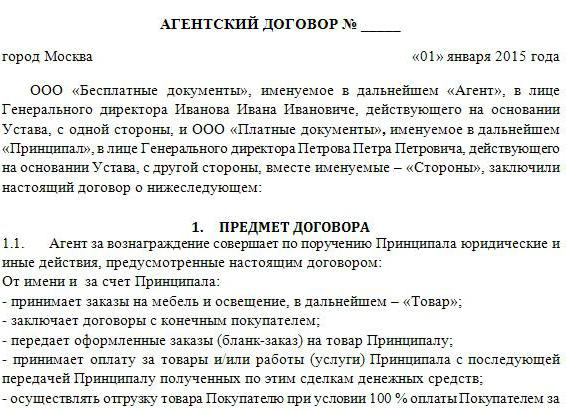 АГЕНТСКИЙ ДОГОВОР № _____

город Москва «01» января 2015 года

ООО «Бесплатные документы», именуемое в дальнейшем «Агент», в лице Генерального директора Иванова Ивана Ивановиче, действующего на основании Устава, с одной стороны, и ООО «Платные документы», именуемое в дальнейшем «Принципал», в лице Генерального директора Петрова Петра Петровича, действующего на основании Устава, с другой стороны, вместе именуемые – «Стороны», заключили настоящий договор о нижеследующем:

1. ПРЕДМЕТ ДОГОВОРА

1.1. Агент за вознаграждение совершает по поручению Принципала юридические и иные действия, предусмотренные настоящим договором:
От имени и за счет Принципала:
- принимает заказы на мебель и освещение, в дальнейшем – «Товар»;
- заключает договоры с конечным покупателем;
- передает оформленные заказы (бланк-заказ) на товар Принципалу;
- принимает оплату за товары и/или работы (услуги) Принципала с последующей передачей Принципалу полученных по этим сделкам денежных средств;
- осуществлять отгрузку товара Покупателю при условии 100 % оплаты Покупателем за